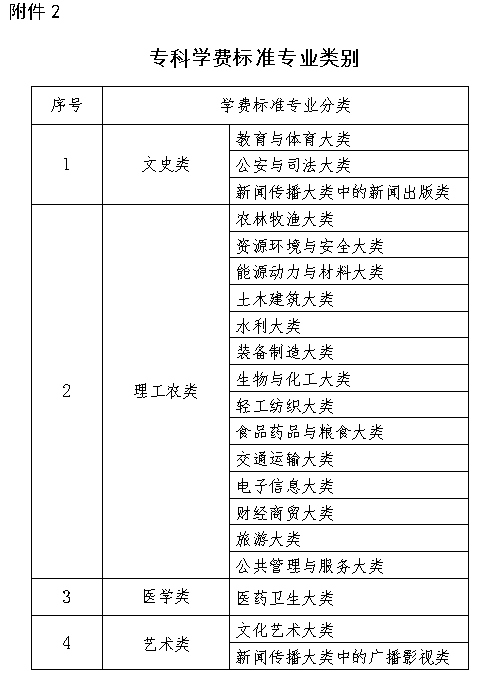 附件 2

专科学费标准专业类别

| 序号 | 学费标准专业分类 | |
|---|---|---|
| 1 | 文史类 | 教育与体育大类 |
| | | 公安与司法大类 |
| | | 新闻传播大类中的新闻出版类 |
| 2 | 理工农类 | 农林牧渔大类 |
| | | 资源环境与安全大类 |
| | | 能源动力与材料大类 |
| | | 土木建筑大类 |
| | | 水利大类 |
| | | 装备制造大类 |
| | | 生物与化工大类 |
| | | 轻工纺织大类 |
| | | 食品药品与粮食大类 |
| | | 交通运输大类 |
| | | 电子信息大类 |
| | | 财经商贸大类 |
| | | 旅游大类 |
| | | 公共管理与服务大类 |
| 3 | 医学类 | 医药卫生大类 |
| 4 | 艺术类 | 文化艺术大类 |
| | | 新闻传播大类中的广播影视类 |